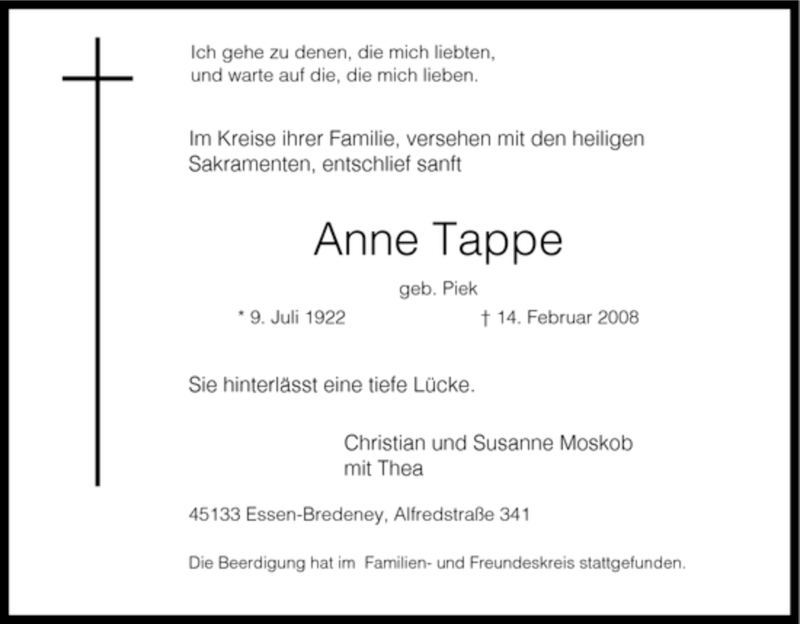 Ich gehe zu denen, die mich liebten,
und warte auf die, die mich lieben.

Im Kreise ihrer Familie, versehen mit den heiligen Sakramenten, entschlief sanft

Anne Tappe

geb. Piek

* 9. Juli 1922 † 14. Februar 2008

Sie hinterlässt eine tiefe Lücke.

Christian und Susanne Moskob
mit Thea

45133 Essen-Bredeney, Alfredstraße 341

Die Beerdigung hat im Familien- und Freundeskreis stattgefunden.